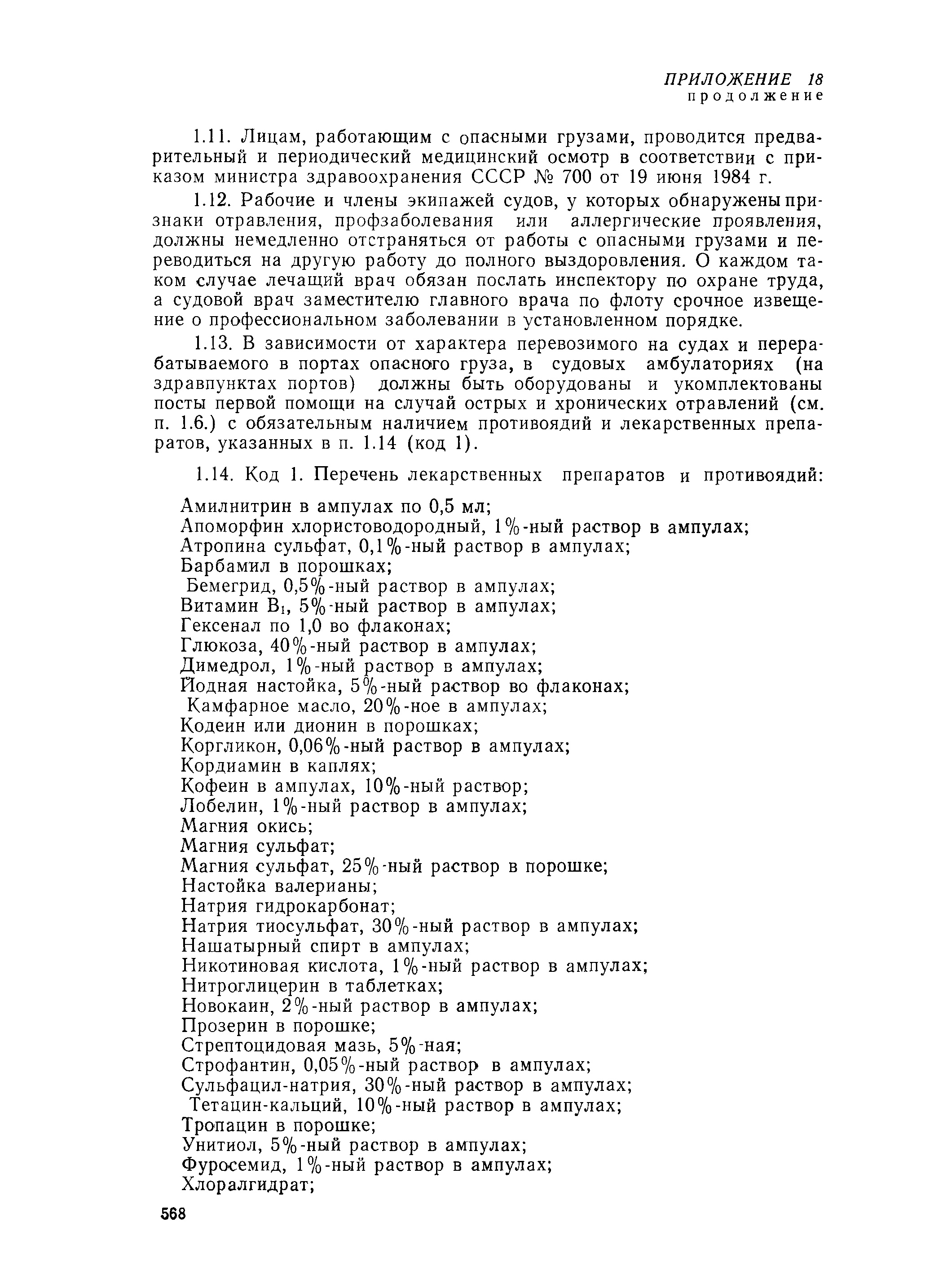 ПРИЛОЖЕНИЕ 18
продолжение

1.11. Лицам, работающим с опасными грузами, проводится предварительный и периодический медицинский осмотр в соответствии с приказом министра здравоохранения СССР № 700 от 19 июня 1984 г.

1.12. Рабочие и члены экипажей судов, у которых обнаружены признаки отравления, профзаболевания или аллергические проявления, должны немедленно отстраняться от работы с опасными грузами и переводиться на другую работу до полного выздоровления. О каждом таком случае лечащий врач обязан послать инспектору по охране труда, а судовой врач заместителю главного врача по флоту срочное извещение о профессиональном заболевании в установленном порядке.

1.13. В зависимости от характера перевозимого на судах и перерабатываемого в портах опасного груза, в судовых амбулаториях (на здравпунктах портов) должны быть оборудованы и укомплектованы посты первой помощи на случай острых и хронических отравлений (см. п. 1.6.) с обязательным наличием противоядий и лекарственных препаратов, указанных в п. 1.14 (код 1).

1.14. Код 1. Перечень лекарственных препаратов и противоядий:

Амилнитрин в ампулах по 0,5 мл;
Апоморфин хлористоводородный, 1%-ный раствор в ампулах;
Атропина сульфат, 0,1%-ный раствор в ампулах;
Барбамил в порошках;
Бемегрид, 0,5%-ный раствор в ампулах;
Витамин $B_1$, 5%-ный раствор в ампулах;
Гексенал по 1,0 во флаконах;
Глюкоза, 40%-ный раствор в ампулах;
Димедрол, 1%-ный раствор в ампулах;
Йодная настойка, 5%-ный раствор во флаконах;
Камфарное масло, 20%-ное в ампулах;
Кодеин или дионин в порошках;
Коргликон, 0,06%-ный раствор в ампулах;
Кордиамин в каплях;
Кофеин в ампулах, 10%-ный раствор;
Лобелин, 1%-ный раствор в ампулах;
Магния окись;
Магния сульфат;
Магния сульфат, 25%-ный раствор в порошке;
Настойка валерианы;
Натрия гидрокарбонат;
Натрия тиосульфат, 30%-ный раствор в ампулах;
Нашатырный спирт в ампулах;
Никотиновая кислота, 1%-ный раствор в ампулах;
Нитроглицерин в таблетках;
Новокаин, 2%-ный раствор в ампулах;
Прозерин в порошке;
Стрептоцидовая мазь, 5%-ная;
Строфантин, 0,05%-ный раствор в ампулах;
Сульфацил-натрия, 30%-ный раствор в ампулах;
Тетацин-кальций, 10%-ный раствор в ампулах;
Тропацин в порошке;
Унитиол, 5%-ный раствор в ампулах;
Фуросемид, 1%-ный раствор в ампулах;
Хлоралгидрат;

568